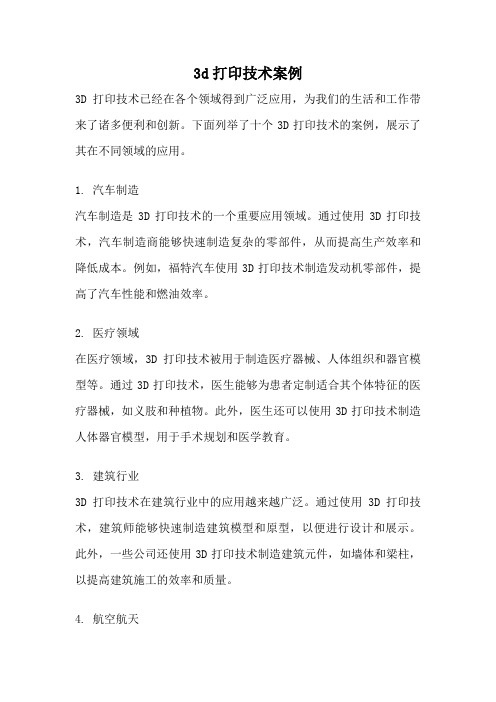 3d打印技术案例

3D 打印技术已经在各个领域得到广泛应用，为我们的生活和工作带来了诸多便利和创新。下面列举了十个 3D 打印技术的案例，展示了其在不同领域的应用。

1. 汽车制造

汽车制造是 3D 打印技术的一个重要应用领域。通过使用 3D 打印技术，汽车制造商能够快速制造复杂的零部件，从而提高生产效率和降低成本。例如，福特汽车使用 3D 打印技术制造发动机零部件，提高了汽车性能和燃油效率。

2. 医疗领域

在医疗领域，3D 打印技术被用于制造医疗器械、人体组织和器官模型等。通过 3D 打印技术，医生能够为患者定制适合其个体特征的医疗器械，如义肢和种植物。此外，医生还可以使用 3D 打印技术制造人体器官模型，用于手术规划和医学教育。

3. 建筑行业

3D 打印技术在建筑行业中的应用越来越广泛。通过使用 3D 打印技术，建筑师能够快速制造建筑模型和原型，以便进行设计和展示。此外，一些公司还使用 3D 打印技术制造建筑元件，如墙体和梁柱，以提高建筑施工的效率和质量。

4. 航空航天